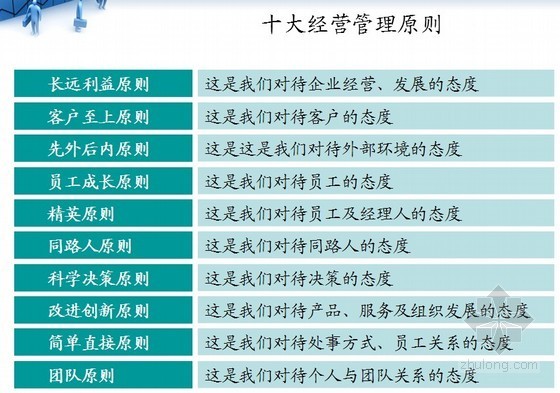 十大经营管理原则

| 长远利益原则 | 这是我们对待企业经营、发展的态度 |
|---|---|
| 客户至上原则 | 这是我们对待客户的态度 |
| 先外后内原则 | 这是这是我们对待外部环境的态度 |
| 员工成长原则 | 这是我们对待员工的态度 |
| 精英原则 | 这是我们对待员工及经理人的态度 |
| 同路人原则 | 这是我们对待同路人的态度 |
| 科学决策原则 | 这是我们对待决策的态度 |
| 改进创新原则 | 这是我们对待产品、服务及组织发展的态度 |
| 简单直接原则 | 这是我们对待处事方式、员工关系的态度 |
| 团队原则 | 这是我们对待个人与团队关系的态度 |

zhulong.com